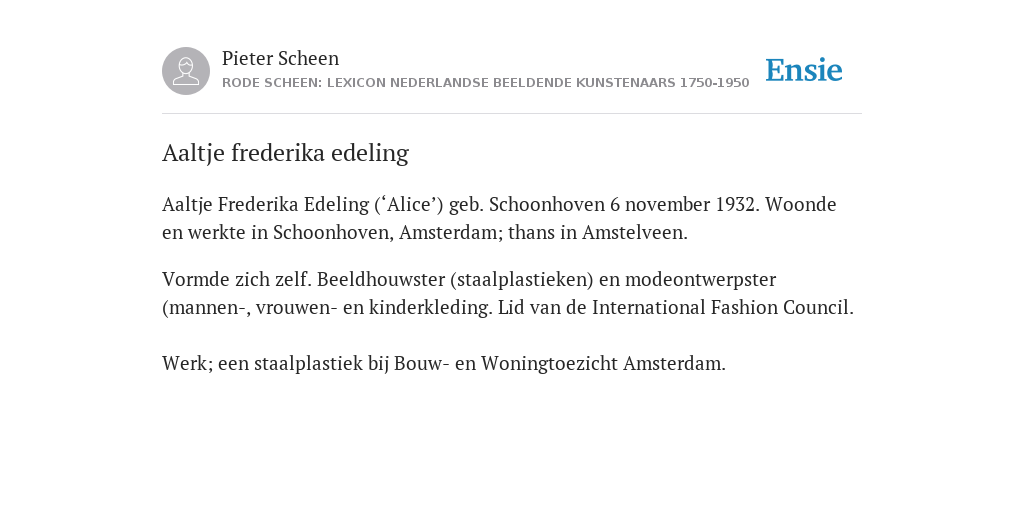 Pieter Scheen
RODE SCHEEN: LEXICON NEDERLANDSE BEELDENDE KUNSTENAARS 1750-1950

Ensie

Aaltje frederika edeling

Aaltje Frederika Edeling (‘Alice’) geb. Schoonhoven 6 november 1932. Woonde en werkte in Schoonhoven, Amsterdam; thans in Amstelveen.

Vormde zich zelf. Beeldhouwster (staalplastieken) en modeontwerpster (mannen-, vrouwen- en kinderkleding. Lid van de International Fashion Council.

Werk; een staalplastiek bij Bouw- en Woningtoezicht Amsterdam.